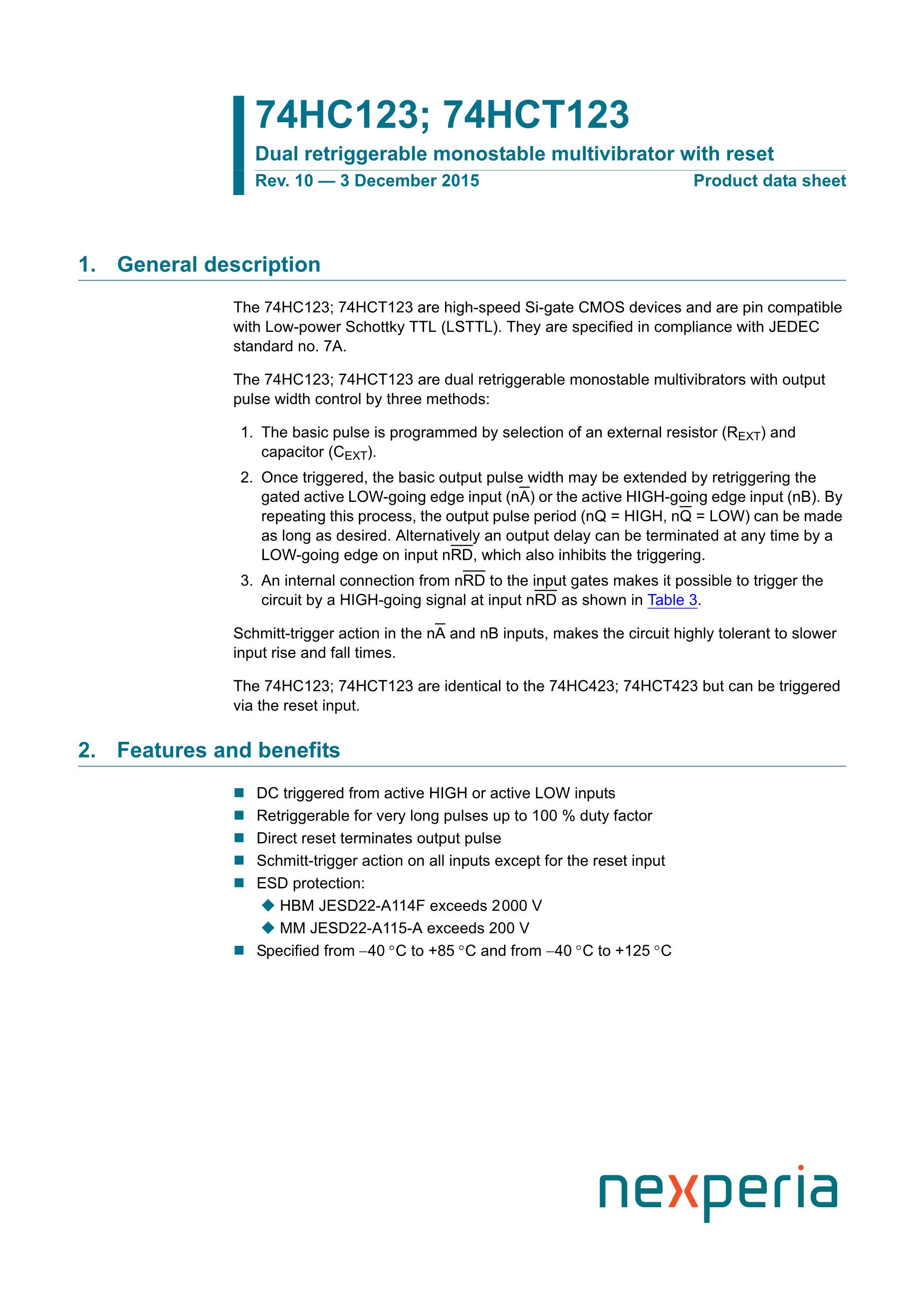 74HC123; 74HCT123

Dual retriggerable monostable multivibrator with reset

Rev. 10 — 3 December 2015 Product data sheet

1. General description

The 74HC123; 74HCT123 are high-speed Si-gate CMOS devices and are pin compatible with Low-power Schottky TTL (LSTTL). They are specified in compliance with JEDEC standard no. 7A.

The 74HC123; 74HCT123 are dual retriggerable monostable multivibrators with output pulse width control by three methods:

1. The basic pulse is programmed by selection of an external resistor ($R_{EXT}$) and capacitor ($C_{EXT}$).
2. Once triggered, the basic output pulse width may be extended by retriggering the gated active LOW-going edge input ($n\overline{A}$) or the active HIGH-going edge input (nB). By repeating this process, the output pulse period (nQ = HIGH, $n\overline{Q}$ = LOW) can be made as long as desired. Alternatively an output delay can be terminated at any time by a LOW-going edge on input $n\overline{RD}$, which also inhibits the triggering.
3. An internal connection from $n\overline{RD}$ to the input gates makes it possible to trigger the circuit by a HIGH-going signal at input $n\overline{RD}$ as shown in Table 3.

Schmitt-trigger action in the $n\overline{A}$ and nB inputs, makes the circuit highly tolerant to slower input rise and fall times.

The 74HC123; 74HCT123 are identical to the 74HC423; 74HCT423 but can be triggered via the reset input.

2. Features and benefits

■ DC triggered from active HIGH or active LOW inputs
■ Retriggerable for very long pulses up to 100 % duty factor
■ Direct reset terminates output pulse
■ Schmitt-trigger action on all inputs except for the reset input
■ ESD protection:
◆ HBM JESD22-A114F exceeds 2000 V
◆ MM JESD22-A115-A exceeds 200 V
■ Specified from −40 °C to +85 °C and from −40 °C to +125 °C

nexperia